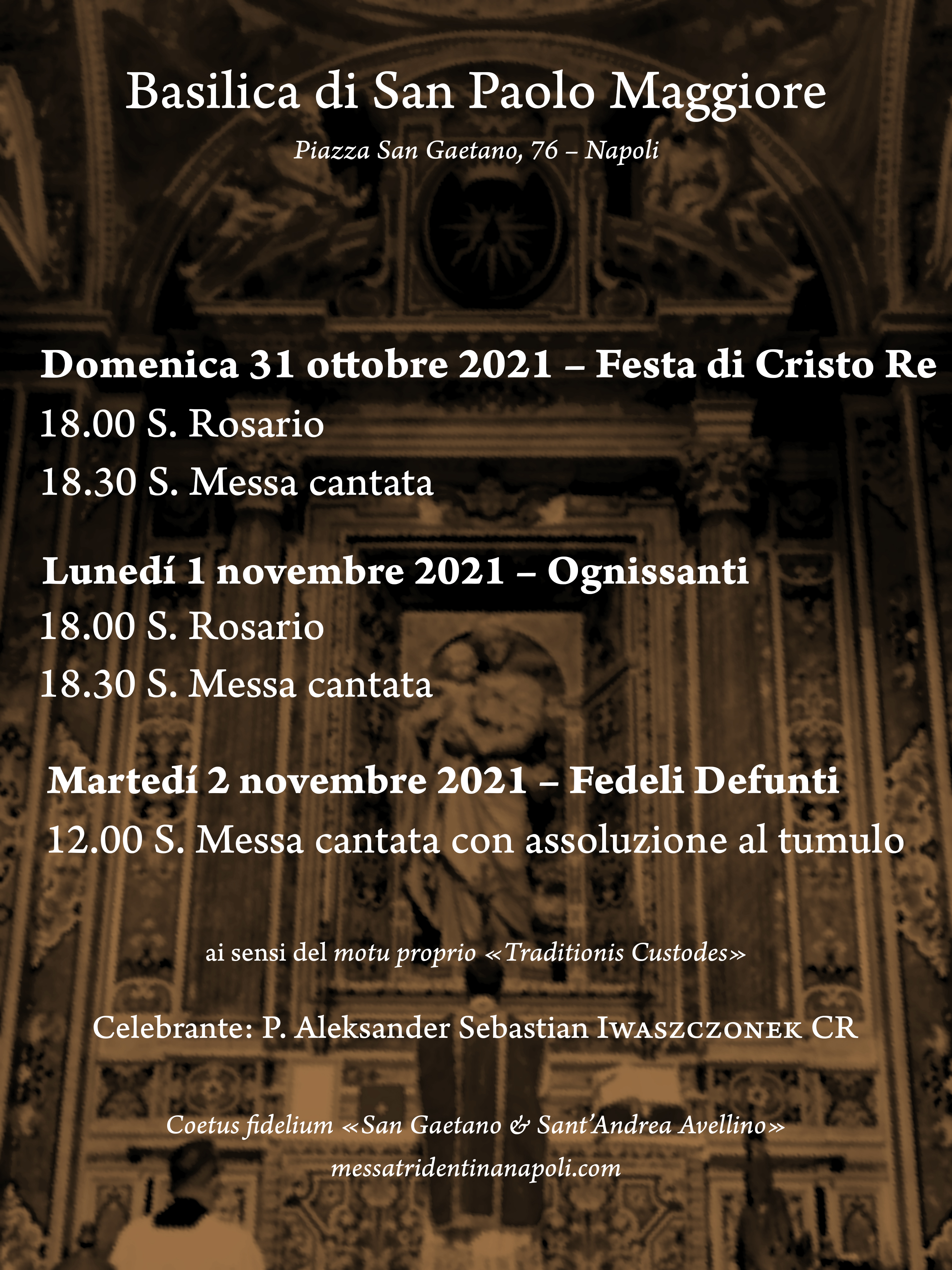 Basilica di San Paolo Maggiore

Piazza San Gaetano, 76 – Napoli

Domenica 31 ottobre 2021 – Festa di Cristo Re

18.00 S. Rosario

18.30 S. Messa cantata

Lunedí 1 novembre 2021 – Ognissanti

18.00 S. Rosario

18.30 S. Messa cantata

Martedí 2 novembre 2021 – Fedeli Defunti

12.00 S. Messa cantata con assoluzione al tumulo

ai sensi del motu proprio «Traditionis Custodes»

Celebrante: P. Aleksander Sebastian Iwaszczonek CR

Coetus fidelium «San Gaetano & Sant'Andrea Avellino»

messatridentinanapoli.com